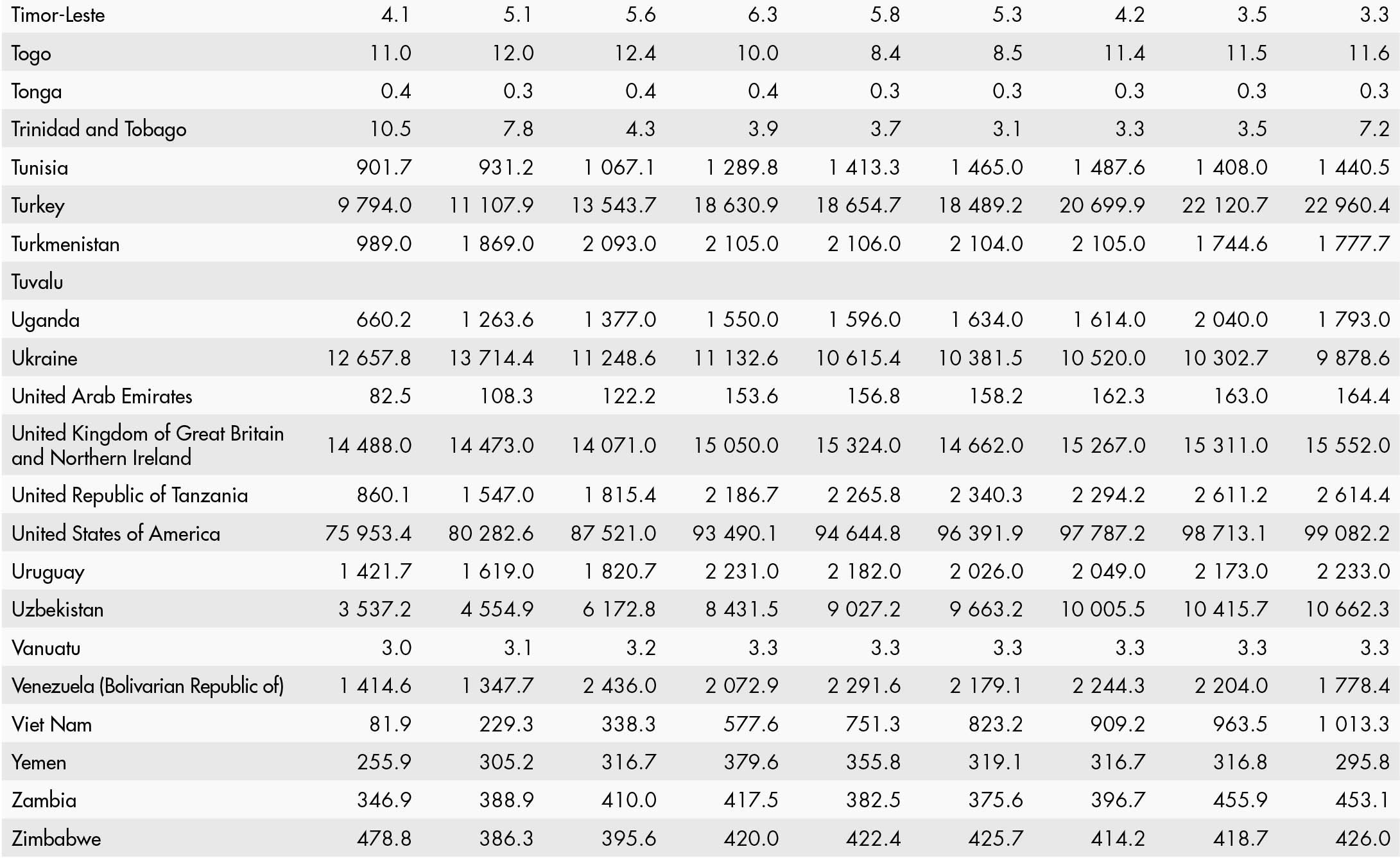 | Timor-Leste | 4.1 | 5.1 | 5.6 | 6.3 | 5.8 | 5.3 | 4.2 | 3.5 | 3.3 |
|---|---|---|---|---|---|---|---|---|---|
| Togo | 11.0 | 12.0 | 12.4 | 10.0 | 8.4 | 8.5 | 11.4 | 11.5 | 11.6 |
| Tonga | 0.4 | 0.3 | 0.4 | 0.4 | 0.3 | 0.3 | 0.3 | 0.3 | 0.3 |
| Trinidad and Tobago | 10.5 | 7.8 | 4.3 | 3.9 | 3.7 | 3.1 | 3.3 | 3.5 | 7.2 |
| Tunisia | 901.7 | 931.2 | 1 067.1 | 1 289.8 | 1 413.3 | 1 465.0 | 1 487.6 | 1 408.0 | 1 440.5 |
| Turkey | 9 794.0 | 11 107.9 | 13 543.7 | 18 630.9 | 18 654.7 | 18 489.2 | 20 699.9 | 22 120.7 | 22 960.4 |
| Turkmenistan | 989.0 | 1 869.0 | 2 093.0 | 2 105.0 | 2 106.0 | 2 104.0 | 2 105.0 | 1 744.6 | 1 777.7 |
| Tuvalu | | | | | | | | | |
| Uganda | 660.2 | 1 263.6 | 1 377.0 | 1 550.0 | 1 596.0 | 1 634.0 | 1 614.0 | 2 040.0 | 1 793.0 |
| Ukraine | 12 657.8 | 13 714.4 | 11 248.6 | 11 132.6 | 10 615.4 | 10 381.5 | 10 520.0 | 10 302.7 | 9 878.6 |
| United Arab Emirates | 82.5 | 108.3 | 122.2 | 153.6 | 156.8 | 158.2 | 162.3 | 163.0 | 164.4 |
| United Kingdom of Great Britain and Northern Ireland | 14 488.0 | 14 473.0 | 14 071.0 | 15 050.0 | 15 324.0 | 14 662.0 | 15 267.0 | 15 311.0 | 15 552.0 |
| United Republic of Tanzania | 860.1 | 1 547.0 | 1 815.4 | 2 186.7 | 2 265.8 | 2 340.3 | 2 294.2 | 2 611.2 | 2 614.4 |
| United States of America | 75 953.4 | 80 282.6 | 87 521.0 | 93 490.1 | 94 644.8 | 96 391.9 | 97 787.2 | 98 713.1 | 99 082.2 |
| Uruguay | 1 421.7 | 1 619.0 | 1 820.7 | 2 231.0 | 2 182.0 | 2 026.0 | 2 049.0 | 2 173.0 | 2 233.0 |
| Uzbekistan | 3 537.2 | 4 554.9 | 6 172.8 | 8 431.5 | 9 027.2 | 9 663.2 | 10 005.5 | 10 415.7 | 10 662.3 |
| Vanuatu | 3.0 | 3.1 | 3.2 | 3.3 | 3.3 | 3.3 | 3.3 | 3.3 | 3.3 |
| Venezuela (Bolivarian Republic of) | 1 414.6 | 1 347.7 | 2 436.0 | 2 072.9 | 2 291.6 | 2 179.1 | 2 244.3 | 2 204.0 | 1 778.4 |
| Viet Nam | 81.9 | 229.3 | 338.3 | 577.6 | 751.3 | 823.2 | 909.2 | 963.5 | 1 013.3 |
| Yemen | 255.9 | 305.2 | 316.7 | 379.6 | 355.8 | 319.1 | 316.7 | 316.8 | 295.8 |
| Zambia | 346.9 | 388.9 | 410.0 | 417.5 | 382.5 | 375.6 | 396.7 | 455.9 | 453.1 |
| Zimbabwe | 478.8 | 386.3 | 395.6 | 420.0 | 422.4 | 425.7 | 414.2 | 418.7 | 426.0 |